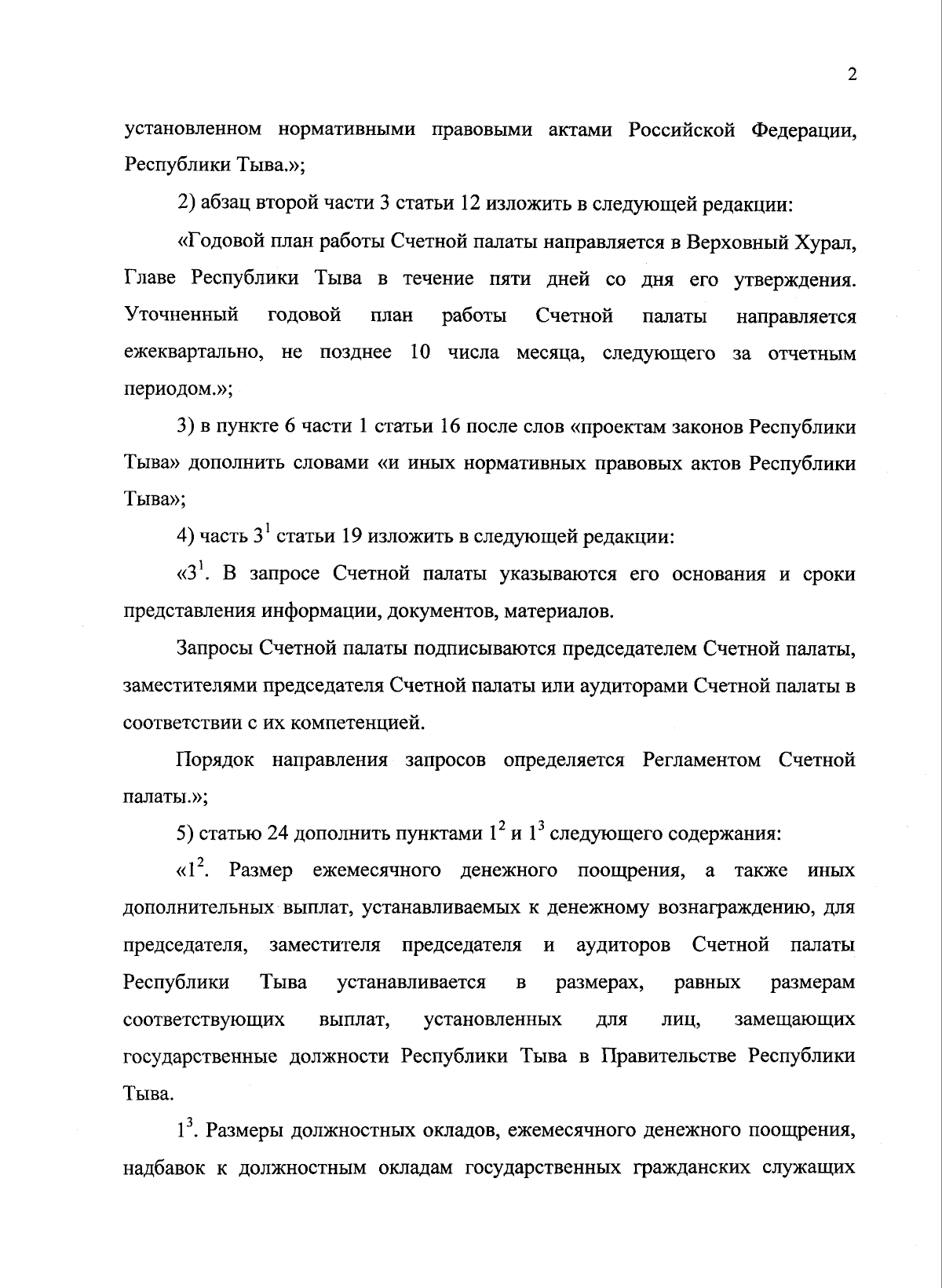 2

установленном нормативными правовыми актами Российской Федерации, Республики Тыва.»;

2) абзац второй части 3 статьи 12 изложить в следующей редакции:

«Годовой план работы Счетной палаты направляется в Верховный Хурал, Главе Республики Тыва в течение пяти дней со дня его утверждения. Уточненный годовой план работы Счетной палаты направляется ежеквартально, не позднее 10 числа месяца, следующего за отчетным периодом.»;

3) в пункте 6 части 1 статьи 16 после слов «проектам законов Республики Тыва» дополнить словами «и иных нормативных правовых актов Республики Тыва»;

4) часть $3^1$ статьи 19 изложить в следующей редакции:

«$3^1$. В запросе Счетной палаты указываются его основания и сроки представления информации, документов, материалов.

Запросы Счетной палаты подписываются председателем Счетной палаты, заместителями председателя Счетной палаты или аудиторами Счетной палаты в соответствии с их компетенцией.

Порядок направления запросов определяется Регламентом Счетной палаты.»;

5) статью 24 дополнить пунктами $1^2$ и $1^3$ следующего содержания:

«$1^2$. Размер ежемесячного денежного поощрения, а также иных дополнительных выплат, устанавливаемых к денежному вознаграждению, для председателя, заместителя председателя и аудиторов Счетной палаты Республики Тыва устанавливается в размерах, равных размерам соответствующих выплат, установленных для лиц, замещающих государственные должности Республики Тыва в Правительстве Республики Тыва.

$1^3$. Размеры должностных окладов, ежемесячного денежного поощрения, надбавок к должностным окладам государственных гражданских служащих